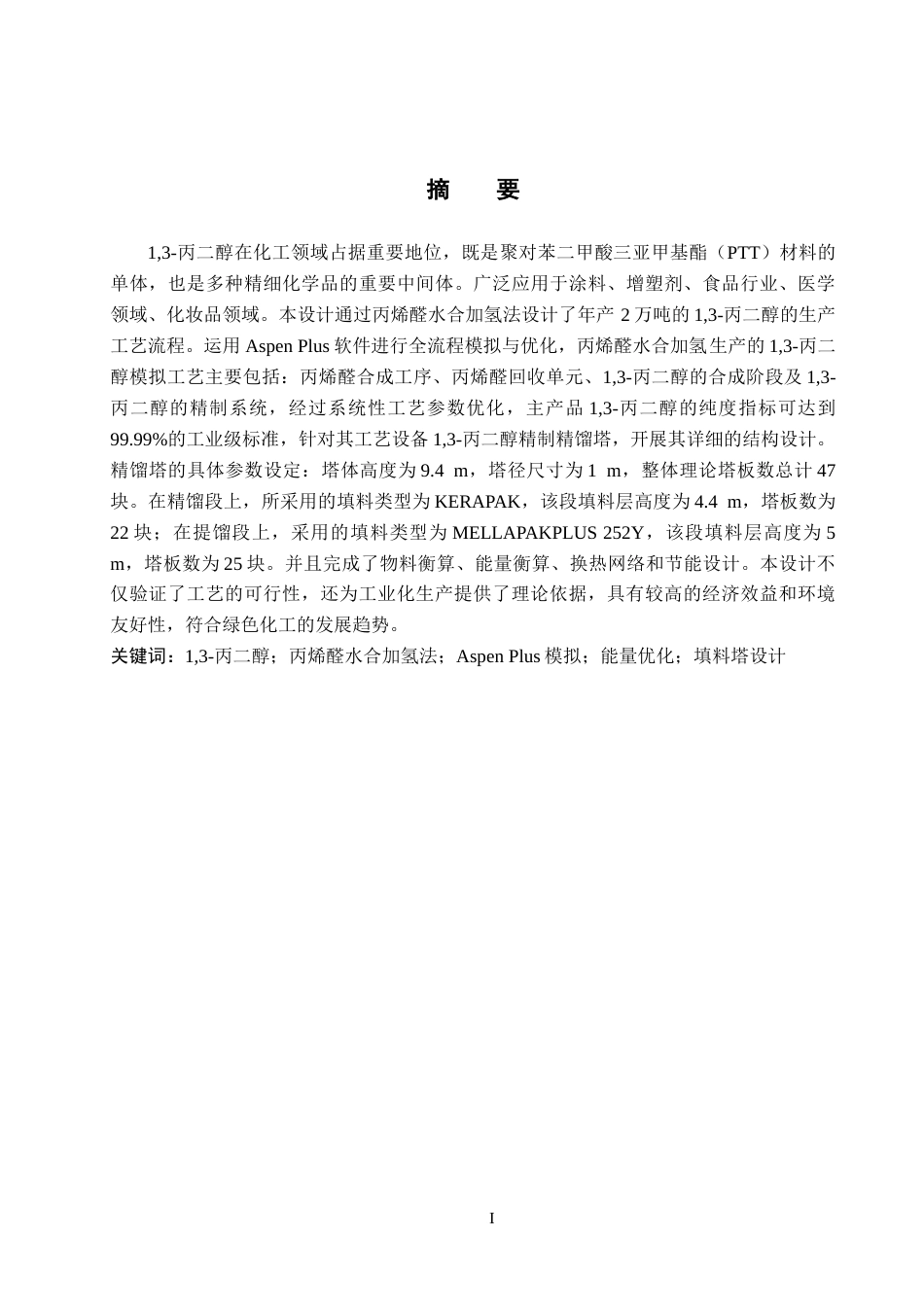 摘　要

1,3-丙二醇在化工领域占据重要地位，既是聚对苯二甲酸三亚甲基酯（PTT）材料的单体，也是多种精细化学品的重要中间体。广泛应用于涂料、增塑剂、食品行业、医学领域、化妆品领域。本设计通过丙烯醛水合加氢法设计了年产 2 万吨的 1,3-丙二醇的生产工艺流程。运用 Aspen Plus 软件进行全流程模拟与优化，丙烯醛水合加氢生产的 1,3-丙二醇模拟工艺主要包括：丙烯醛合成工序、丙烯醛回收单元、1,3-丙二醇的合成阶段及 1,3-丙二醇的精制系统，经过系统性工艺参数优化，主产品 1,3-丙二醇的纯度指标可达到 99.99%的工业级标准，针对其工艺设备 1,3-丙二醇精制精馏塔，开展其详细的结构设计。精馏塔的具体参数设定：塔体高度为 9.4 m，塔径尺寸为 1 m，整体理论塔板数总计 47 块。在精馏段上，所采用的填料类型为 KERAPAK，该段填料层高度为 4.4 m，塔板数为 22 块；在提馏段上，采用的填料类型为 MELLAPAKPLUS 252Y，该段填料层高度为 5 m，塔板数为 25 块。并且完成了物料衡算、能量衡算、换热网络和节能设计。本设计不仅验证了工艺的可行性，还为工业化生产提供了理论依据，具有较高的经济效益和环境友好性，符合绿色化工的发展趋势。
关键词：1,3-丙二醇；丙烯醛水合加氢法；Aspen Plus 模拟；能量优化；填料塔设计

I